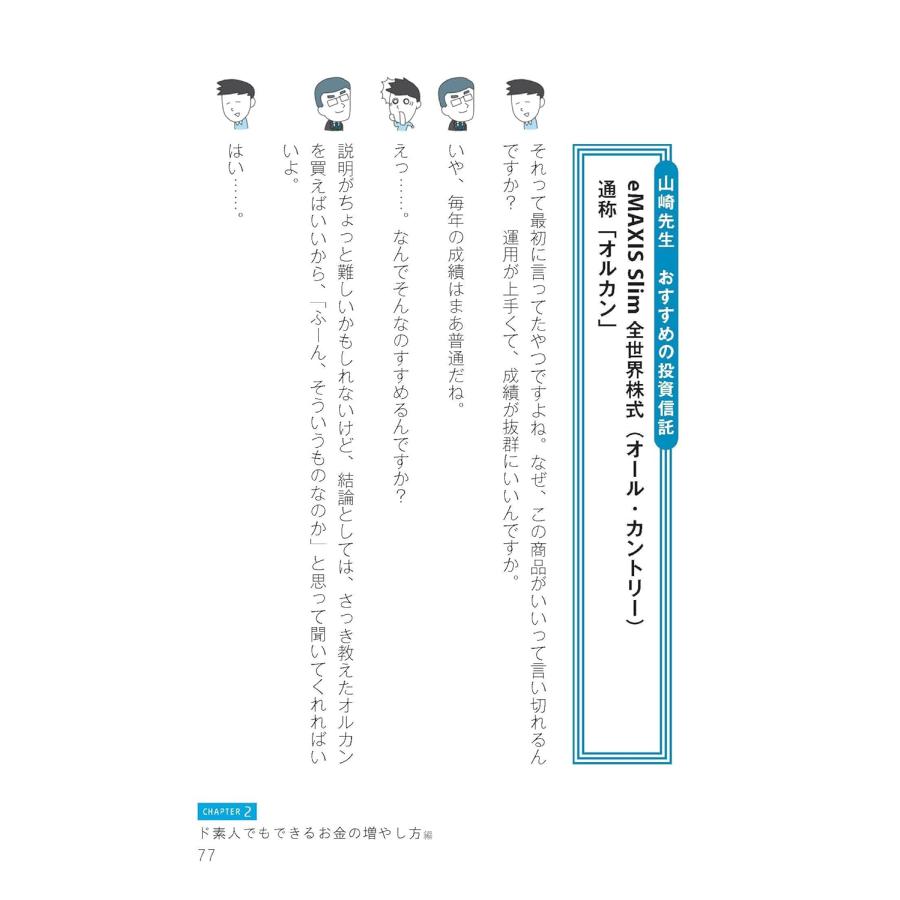 山崎先生　おすすめの投資信託
eMAXIS Slim 全世界株式（オール・カントリー）
通称「オルカン」

それって最初に言ってたやつですよね。なぜ、この商品がいいって言い切れるんですか？　運用が上手くて、成績が抜群にいいんですか。

いや、毎年の成績はまあ普通だね。

えっ……。なんでそんなのすすめるんですか？

説明がちょっと難しいかもしれないけど、結論としては、さっき教えたオルカンを買えばいいから、「ふーん、そういうものなのか」と思って聞いてくれればいいよ。

はい……。

CHAPTER 2
ド素人でもできるお金の増やし方編
77